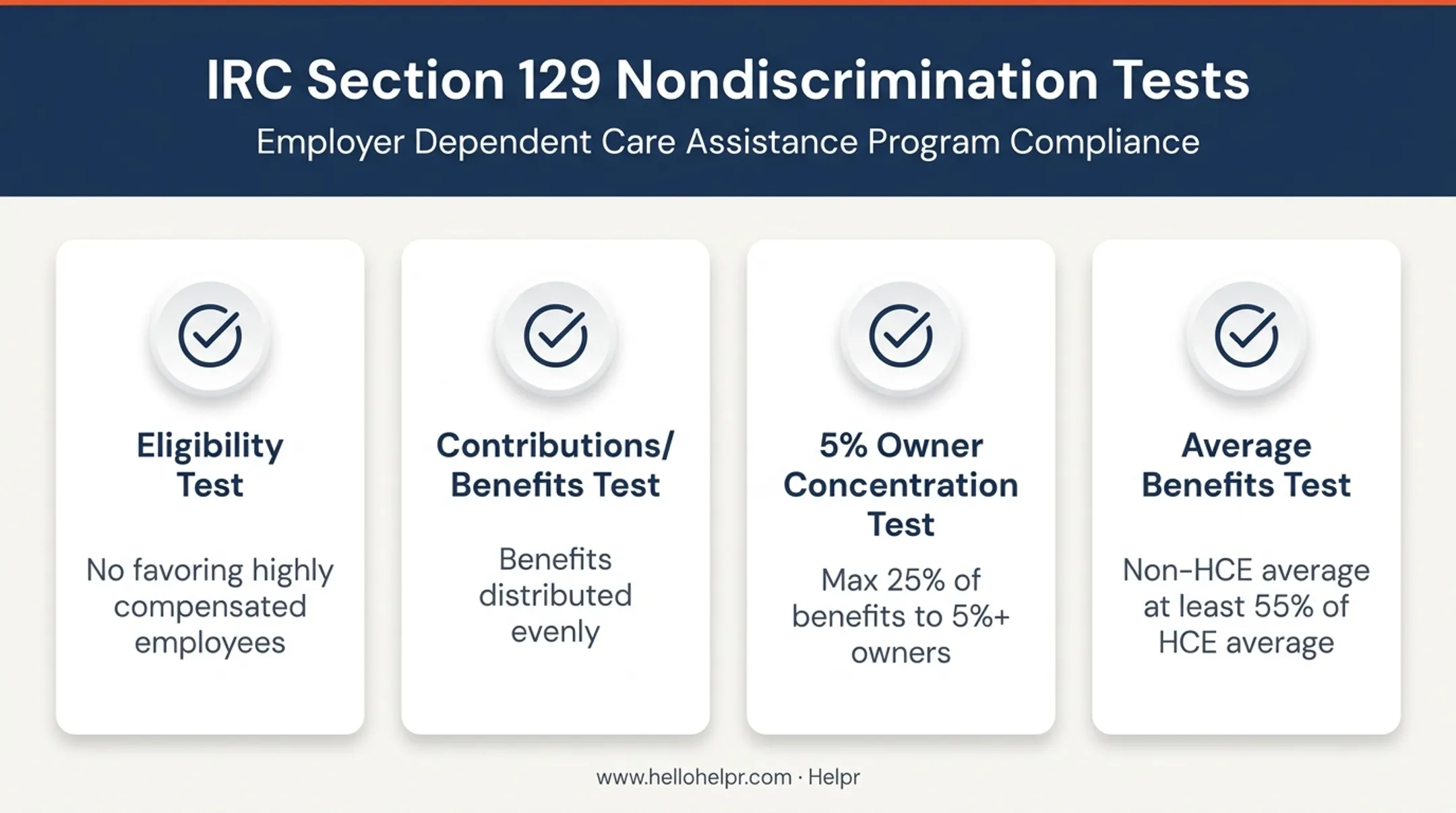 IRC Section 129 Nondiscrimination Tests

Employer Dependent Care Assistance Program Compliance

Eligibility Test

No favoring highly compensated employees

Contributions/ Benefits Test

Benefits distributed evenly

5% Owner Concentration Test

Max 25% of benefits to 5%+ owners

Average Benefits Test

Non-HCE average at least 55% of HCE average

www.hellohelpr.com · Helpr